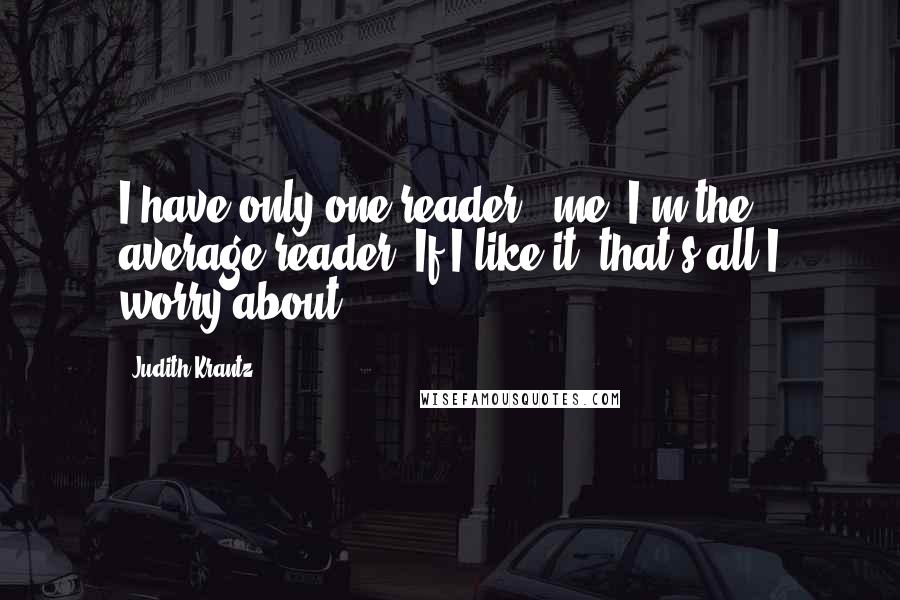 I have only one reader - me. I'm the average reader. If I like it, that's all I worry about.

Judith Krantz

WISEFAMOUSQUOTES.COM